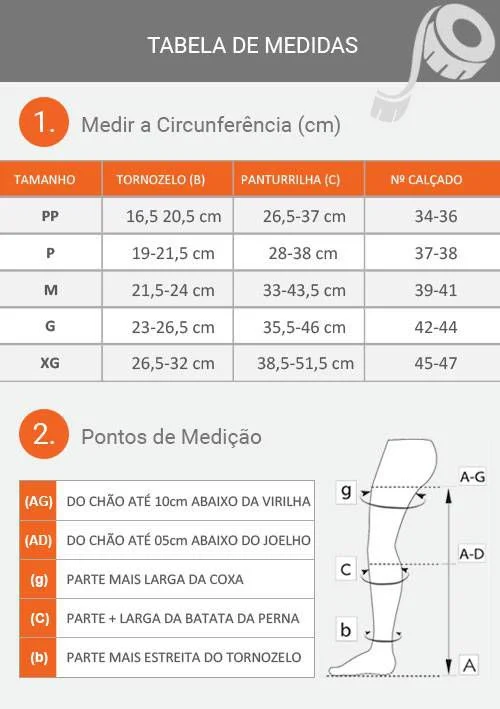 TABELA DE MEDIDAS

1. Medir a Circunferência (cm)

| TAMANHO | TORNOZELO (B) | PANTURRILHA (C) | Nº CALÇADO |
|---|---|---|---|
| PP | 16,5 20,5 cm | 26,5-37 cm | 34-36 |
| P | 19-21,5 cm | 28-38 cm | 37-38 |
| M | 21,5-24 cm | 33-43,5 cm | 39-41 |
| G | 23-26,5 cm | 35,5-46 cm | 42-44 |
| XG | 26,5-32 cm | 38,5-51,5 cm | 45-47 |

2. Pontos de Medição

| (AG) | DO CHÃO ATÉ 10cm ABAIXO DA VIRILHA |
|---|---|
| (AD) | DO CHÃO ATÉ 05cm ABAIXO DO JOELHO |
| (g) | PARTE MAIS LARGA DA COXA |
| (C) | PARTE + LARGA DA BATATA DA PERNA |
| (b) | PARTE MAIS ESTREITA DO TORNOZELO |

g
C
b
A-G
A-D
A